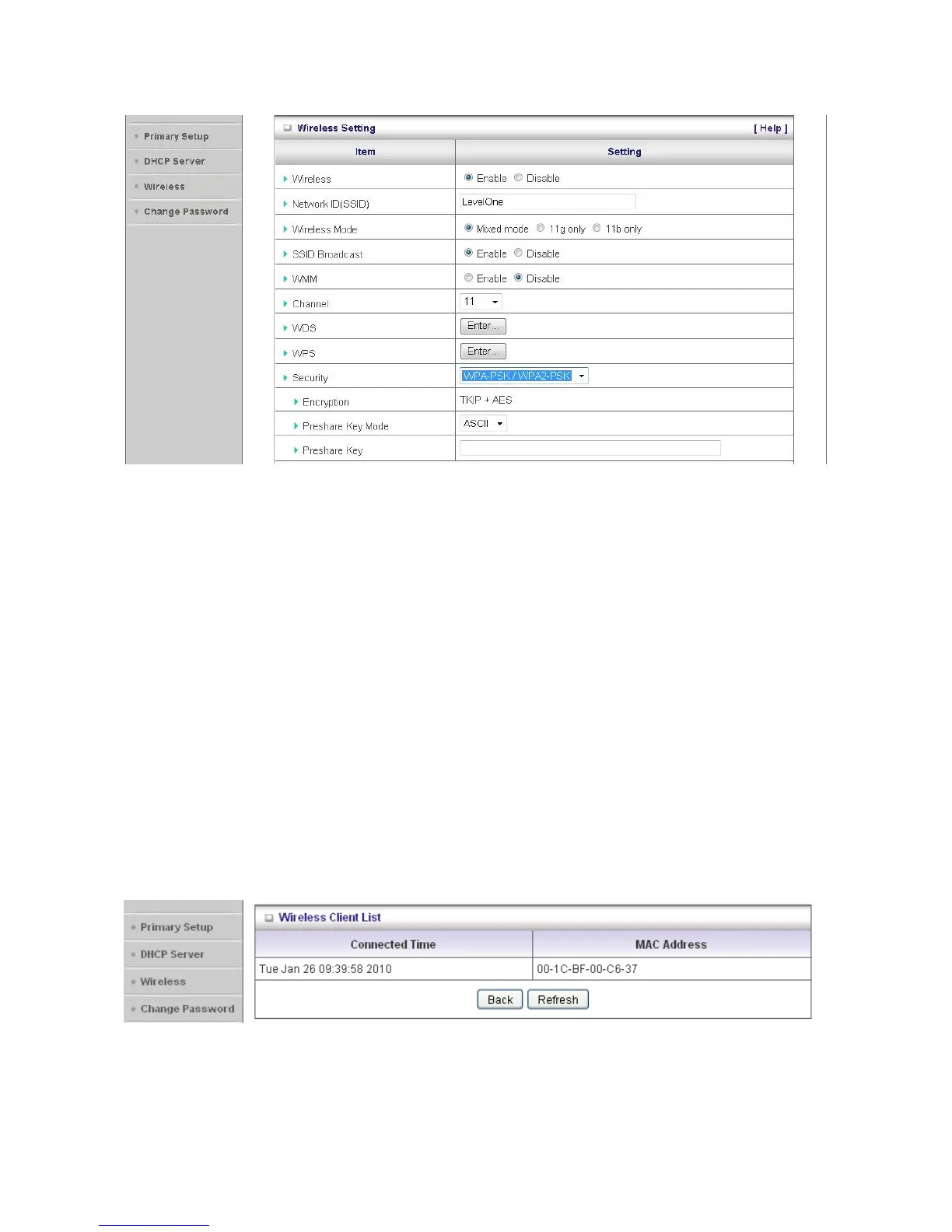 Primary Setup
DHCP Server
Wireless
Change Password

Wireless Setting [ Help ]

| Item | Setting |
|---|---|
| Wireless | Enable Disable |
| Network ID(SSID) | LevelOne |
| Wireless Mode | Mixed mode 11g only 11b only |
| SSID Broadcast | Enable Disable |
| WMM | Enable Disable |
| Channel | 11 |
| WDS | Enter... |
| WPS | Enter... |
| Security | WPA-PSK / WPA2-PSK |
| Encryption | TKIP + AES |
| Preshare Key Mode | ASCII |
| Preshare Key | |

Primary Setup
DHCP Server
Wireless
Change Password

Wireless Client List

| Connected Time | MAC Address |
|---|---|
| Tue Jan 26 09:39:58 2010 | 00-1C-BF-00-C6-37 |

Back Refresh